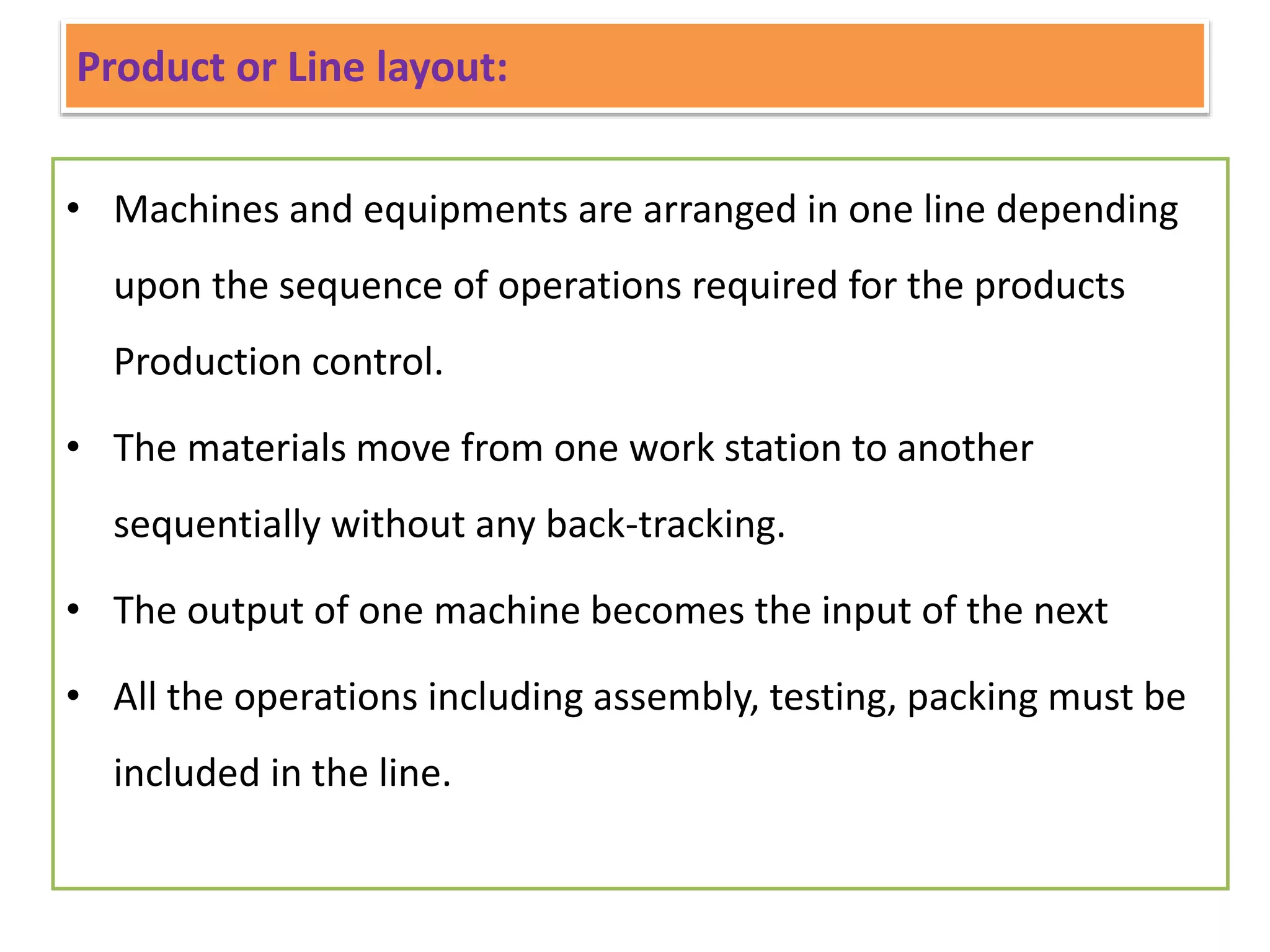 Product or Line layout:

• Machines and equipments are arranged in one line depending upon the sequence of operations required for the products Production control.

• The materials move from one work station to another sequentially without any back-tracking.

• The output of one machine becomes the input of the next

• All the operations including assembly, testing, packing must be included in the line.